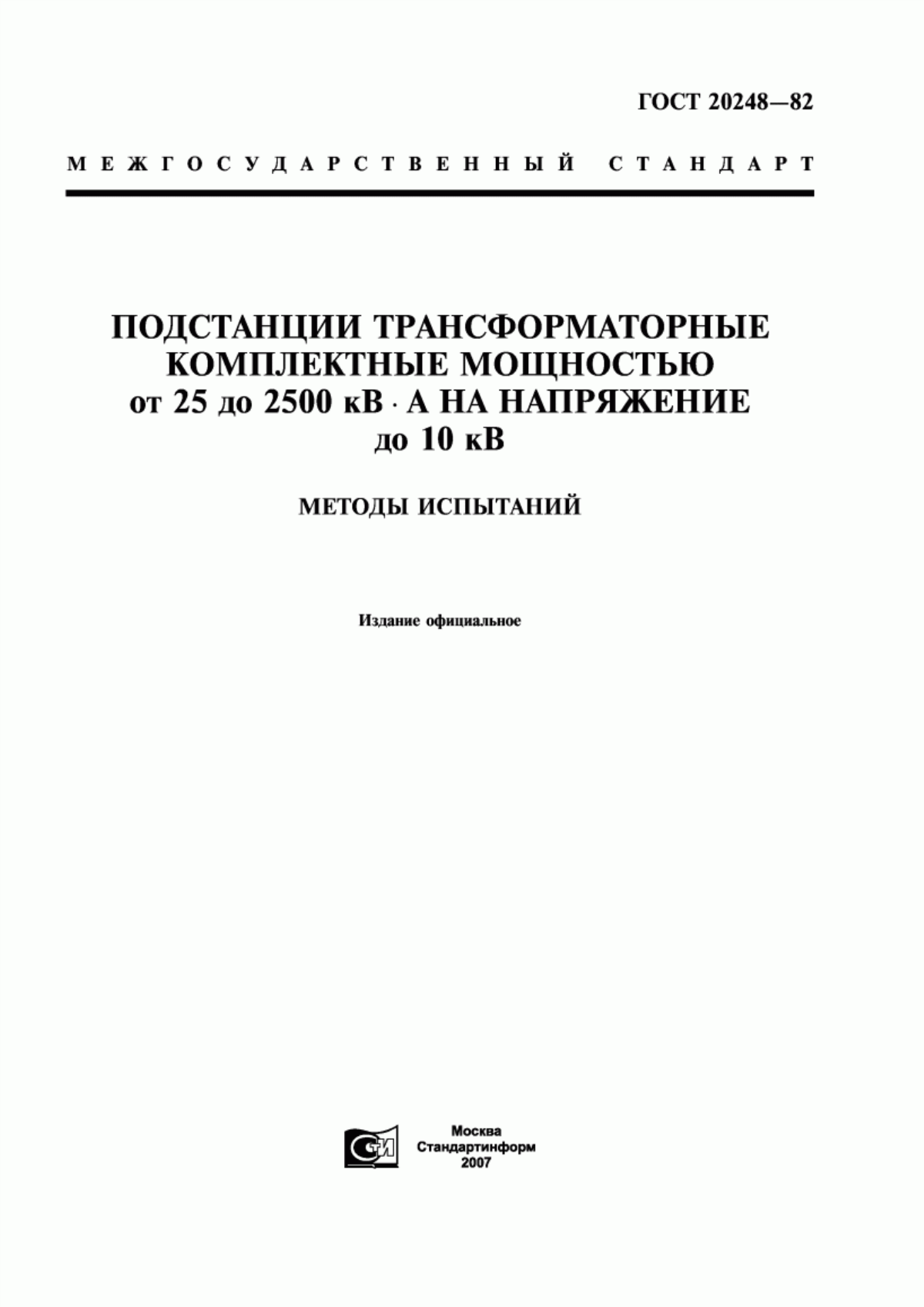 ГОСТ 20248—82

МЕЖГОСУДАРСТВЕННЫЙ СТАНДАРТ

ПОДСТАНЦИИ ТРАНСФОРМАТОРНЫЕ КОМПЛЕКТНЫЕ МОЩНОСТЬЮ от 25 до 2500 кВ · А НА НАПРЯЖЕНИЕ до 10 кВ

МЕТОДЫ ИСПЫТАНИЙ

Издание официальное

СТИ

Москва
Стандартинформ
2007